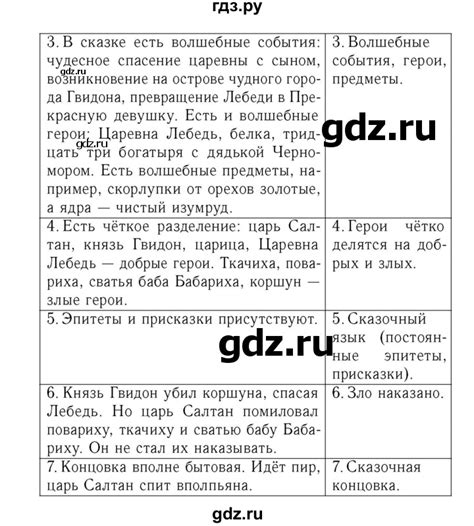 гдз.ру

| | |
|---|---|
| 3. В сказке есть волшебные события: чудесное спасение царевны с сыном, возникновение на острове чудного города Гвидона, превращение Лебеди в Прекрасную девушку. Есть и волшебные герои: Царевна Лебедь, белка, тридцать три богатыря с дядькой Черномором. Есть волшебные предметы, например, скорлупки от орехов золотые, а ядра — чистый изумруд. | 3. Волшебные события, герои, предметы. |
| 4. Есть чёткое разделение: царь Салтан, князь Гвидон, царица, Царевна Лебедь — добрые герои. Ткачиха, повариха, сватья баба Бабариха, коршун — злые герои. | 4. Герои чётко делятся на добрых и злых. |
| 5. Эпитеты и присказки присутствуют. | 5. Сказочный язык (постоянные эпитеты, присказки). |
| 6. Князь Гвидон убил коршуна, спасая Лебедь. Но царь Салтан помиловал повариху, ткачиху и сватью бабу Бабариху. Он не стал их наказывать. | 6. Зло наказано. |
| 7. Концовка вполне бытовая. Идёт пир, царь Салтан спит вполпьяна. | 7. Сказочная концовка. |

gdz.ru
gdz.ru
gdz.ru
gdz.ru
gdz.ru